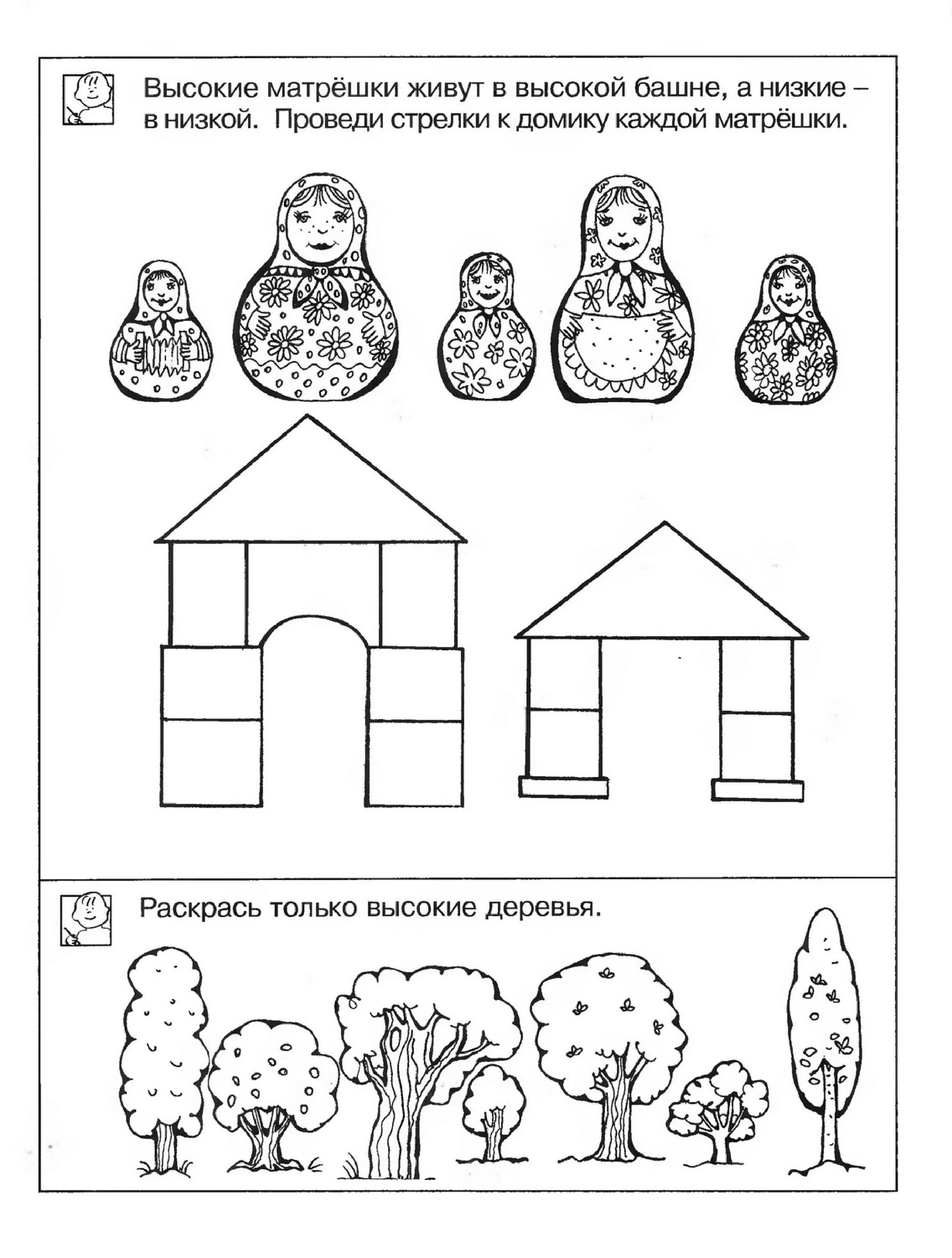 Высокие матрёшки живут в высокой башне, а низкие – в низкой. Проведи стрелки к домику каждой матрёшки.

Раскрась только высокие деревья.